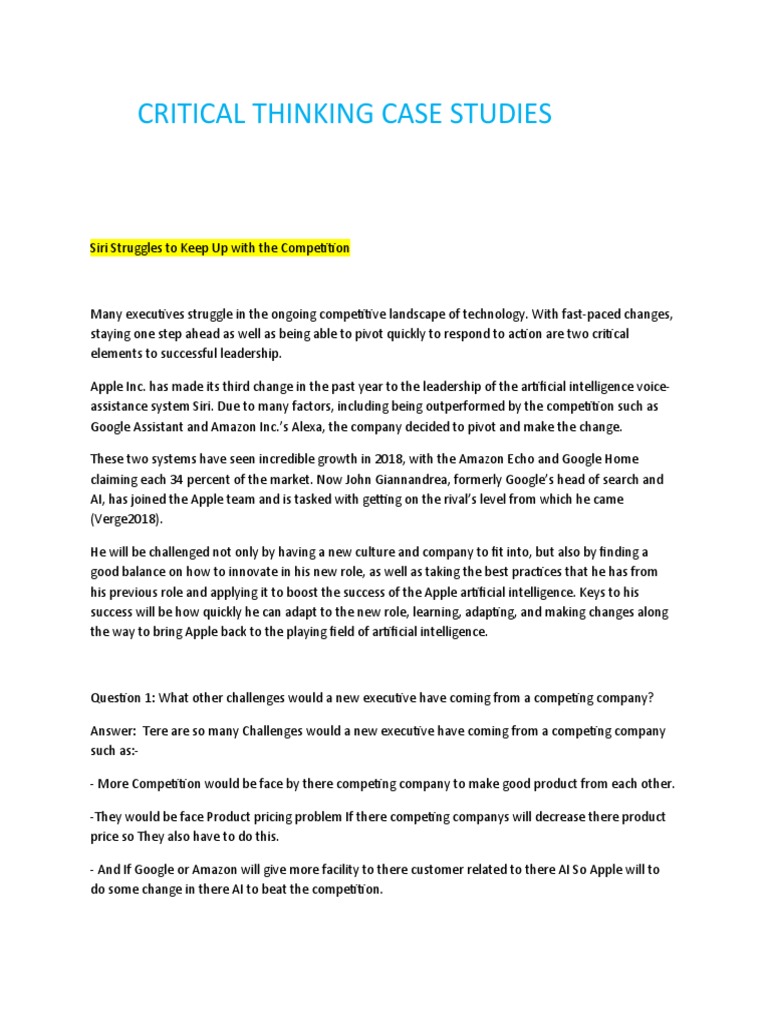 CRITICAL THINKING CASE STUDIES

Siri Struggles to Keep Up with the Competition

Many executives struggle in the ongoing competitive landscape of technology. With fast-paced changes, staying one step ahead as well as being able to pivot quickly to respond to action are two critical elements to successful leadership.

Apple Inc. has made its third change in the past year to the leadership of the artificial intelligence voice-assistance system Siri. Due to many factors, including being outperformed by the competition such as Google Assistant and Amazon Inc.'s Alexa, the company decided to pivot and make the change.

These two systems have seen incredible growth in 2018, with the Amazon Echo and Google Home claiming each 34 percent of the market. Now John Giannandrea, formerly Google's head of search and AI, has joined the Apple team and is tasked with getting on the rival's level from which he came (Verge2018).

He will be challenged not only by having a new culture and company to fit into, but also by finding a good balance on how to innovate in his new role, as well as taking the best practices that he has from his previous role and applying it to boost the success of the Apple artificial intelligence. Keys to his success will be how quickly he can adapt to the new role, learning, adapting, and making changes along the way to bring Apple back to the playing field of artificial intelligence.

Question 1: What other challenges would a new executive have coming from a competing company?

Answer: Tere are so many Challenges would a new executive have coming from a competing company such as:-

- More Competition would be face by there competing company to make good product from each other.

-They would be face Product pricing problem If there competing companys will decrease there product price so They also have to do this.

- And If Google or Amazon will give more facility to there customer related to there AI So Apple will to do some change in there AI to beat the competition.